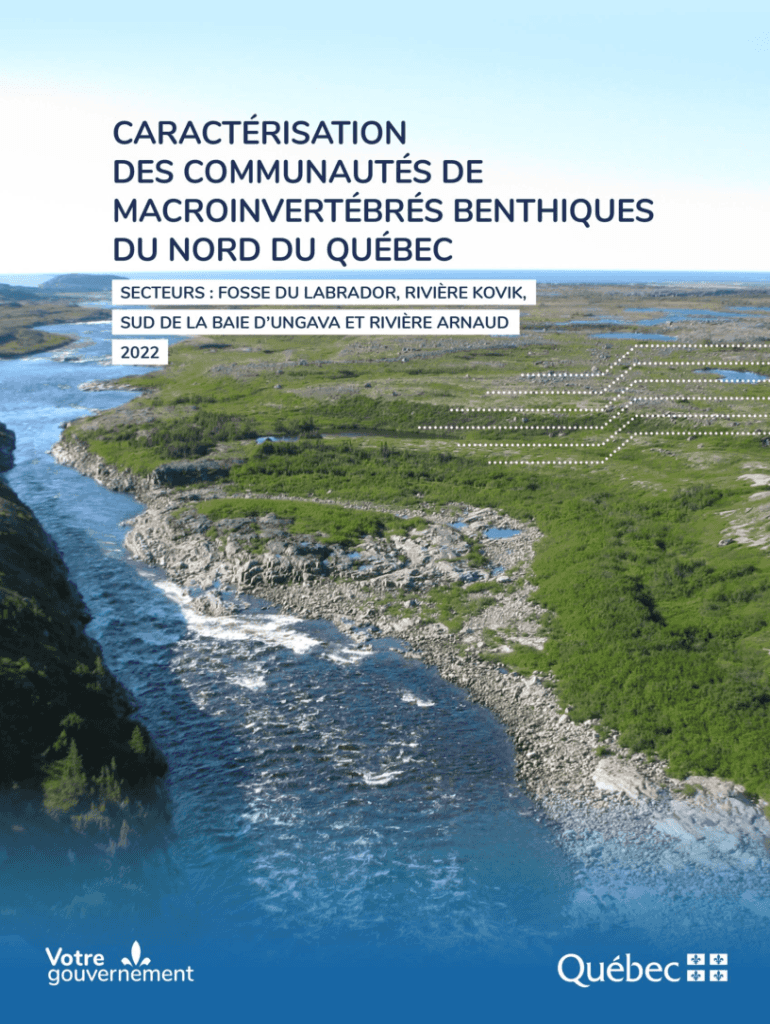 CARACTÉRISATION
DES COMMUNAUTÉS DE
MACROINVERTÉBRÉS BENTHIQUES
DU NORD DU QUÉBEC

SECTEURS : FOSSE DU LABRADOR, RIVIÈRE KOVIK,
SUD DE LA BAIE D'UNGAVA ET RIVIÈRE ARNAUD
2022

Votre gouvernement

Québec